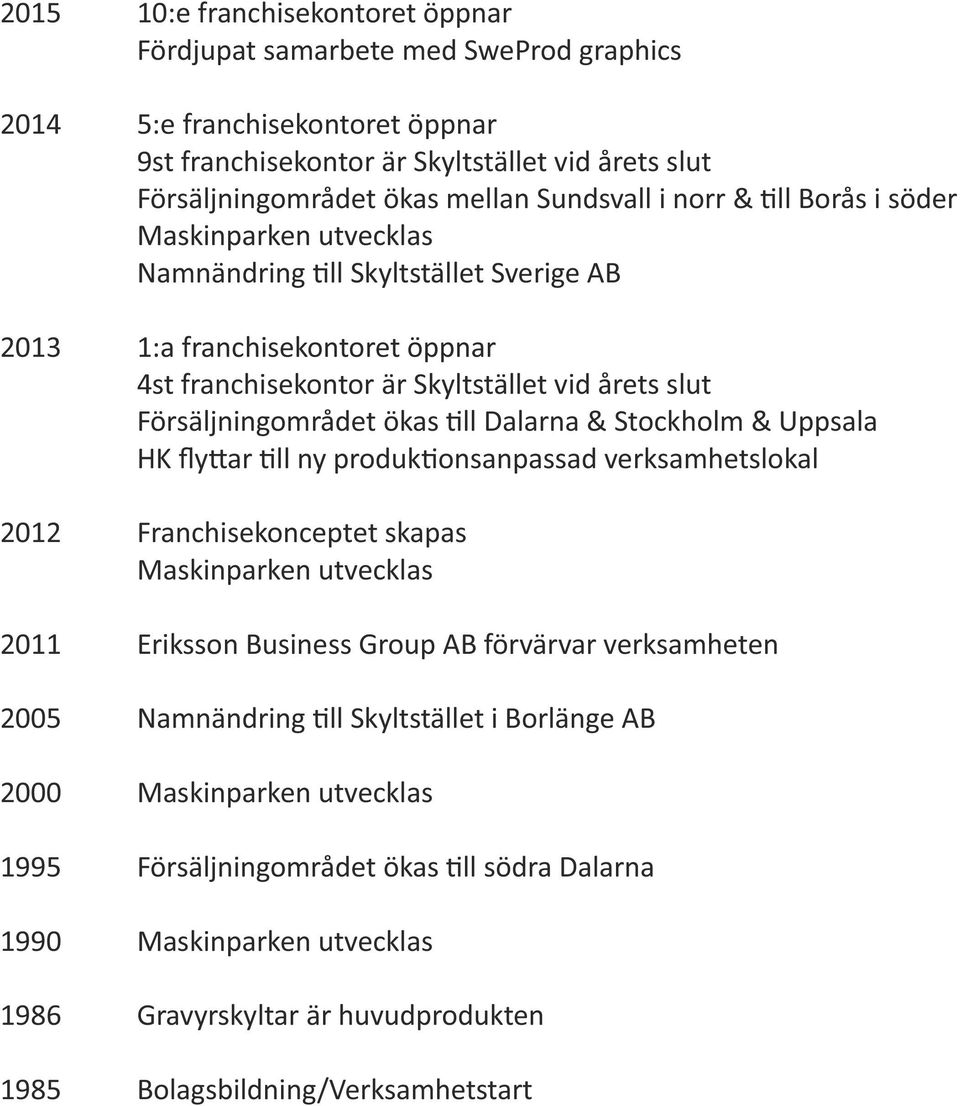 2015 10:e franchisekontoret öppnar
Fördjupat samarbete med SweProd graphics

2014 5:e franchisekontoret öppnar
9st franchisekontor är Skyltstället vid årets slut
Försäljningområdet ökas mellan Sundsvall i norr & till Borås i söder
Maskinparken utvecklas
Namnändring till Skyltstället Sverige AB

2013 1:a franchisekontoret öppnar
4st franchisekontor är Skyltstället vid årets slut
Försäljningområdet ökas till Dalarna & Stockholm & Uppsala
HK flyttar till ny produktionsanpassad verksamhetslokal

2012 Franchisekonceptet skapas
Maskinparken utvecklas

2011 Eriksson Business Group AB förvärvar verksamheten

2005 Namnändring till Skyltstället i Borlänge AB

2000 Maskinparken utvecklas

1995 Försäljningområdet ökas till södra Dalarna

1990 Maskinparken utvecklas

1986 Gravyrskyltar är huvudprodukten

1985 Bolagsbildning/Verksamhetstart